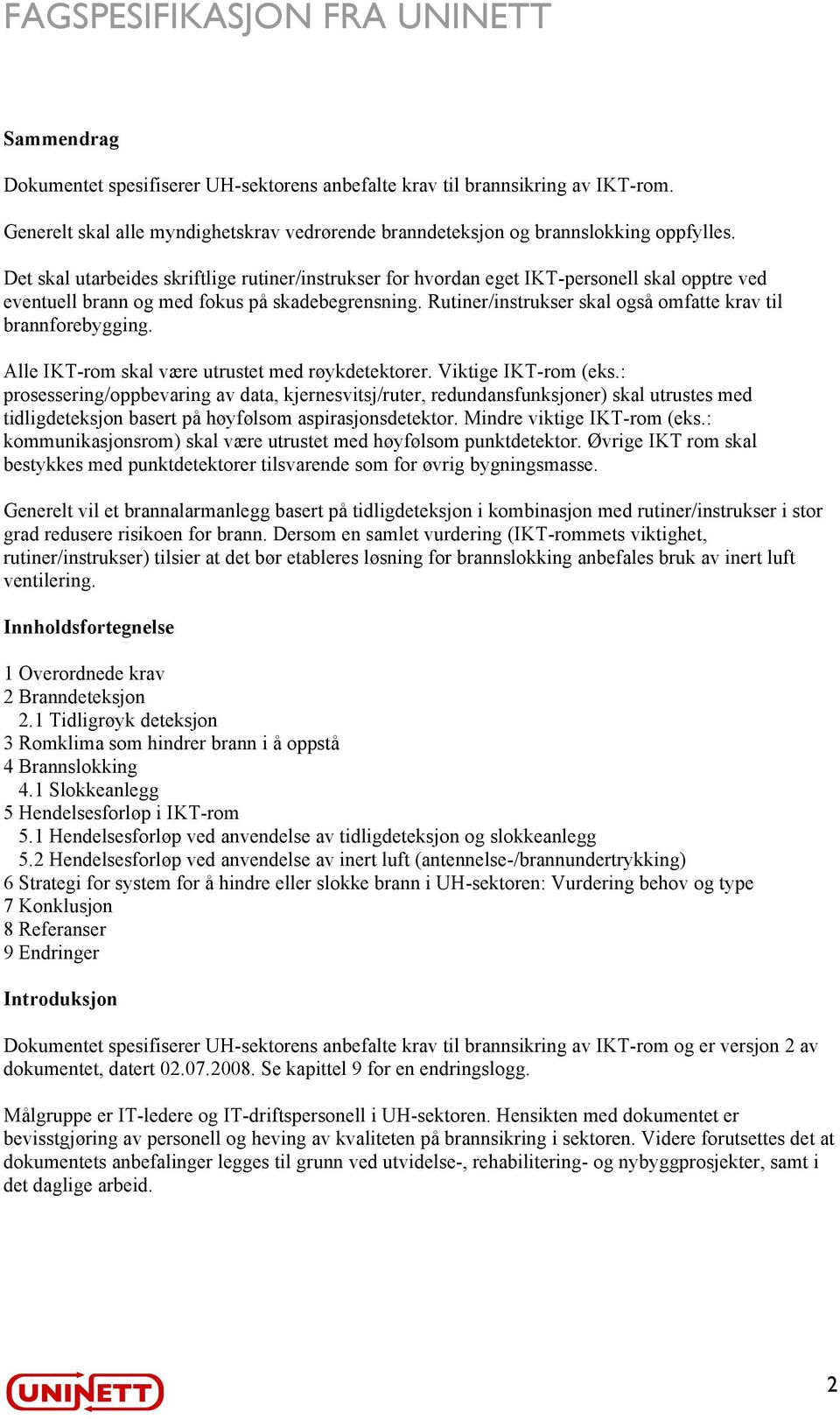 FAGSPESIFIKASJON FRA UNINETT

Sammendrag

Dokumentet spesifiserer UH-sektorens anbefalte krav til brannsikring av IKT-rom.

Generelt skal alle myndighetskrav vedrørende branndeteksjon og brannslokking oppfylles.

Det skal utarbeides skriftlige rutiner/instrukser for hvordan eget IKT-personell skal opptre ved eventuell brann og med fokus på skadebegrensning. Rutiner/instrukser skal også omfatte krav til brannforebygging.

Alle IKT-rom skal være utrustet med røykdetektorer. Viktige IKT-rom (eks.: prosessering/oppbevaring av data, kjernesvitsj/ruter, redundansfunksjoner) skal utrustes med tidligdeteksjon basert på høyfølsom aspirasjonsdetektor. Mindre viktige IKT-rom (eks.: kommunikasjonsrom) skal være utrustet med høyfølsom punktdetektor. Øvrige IKT rom skal bestykkes med punktdetektorer tilsvarende som for øvrig bygningsmasse.

Generelt vil et brannalarmanlegg basert på tidligdeteksjon i kombinasjon med rutiner/instrukser i stor grad redusere risikoen for brann. Dersom en samlet vurdering (IKT-rommets viktighet, rutiner/instrukser) tilsier at det bør etableres løsning for brannslokking anbefales bruk av inert luft ventilering.

Innholdsfortegnelse

1 Overordnede krav
2 Branndeteksjon
2.1 Tidligrøyk deteksjon
3 Romklima som hindrer brann i å oppstå
4 Brannslokking
4.1 Slokkeanlegg
5 Hendelsesforløp i IKT-rom
5.1 Hendelsesforløp ved anvendelse av tidligdeteksjon og slokkeanlegg
5.2 Hendelsesforløp ved anvendelse av inert luft (antennelse-/brannundertrykking)
6 Strategi for system for å hindre eller slokke brann i UH-sektoren: Vurdering behov og type
7 Konklusjon
8 Referanser
9 Endringer

Introduksjon

Dokumentet spesifiserer UH-sektorens anbefalte krav til brannsikring av IKT-rom og er versjon 2 av dokumentet, datert 02.07.2008. Se kapittel 9 for en endringslogg.

Målgruppe er IT-ledere og IT-driftspersonell i UH-sektoren. Hensikten med dokumentet er bevisstgjøring av personell og heving av kvaliteten på brannsikring i sektoren. Videre forutsettes det at dokumentets anbefalinger legges til grunn ved utvidelse-, rehabilitering- og nybyggprosjekter, samt i det daglige arbeid.

UNINETT

2